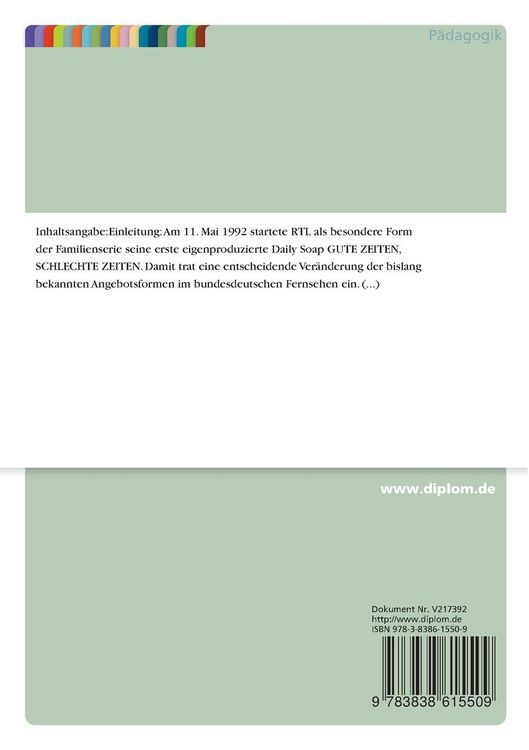 Pädagogik

Inhaltsangabe:Einleitung:Am 11. Mai 1992 startete RTL als besondere Form der Familienserie seine erste eigenproduzierte Daily Soap GUTE ZEITEN, SCHLECHTE ZEITEN. Damit trat eine entscheidende Veränderung der bislang bekannten Angebotsformen im bundesdeutschen Fernsehen ein. (...)

www.diplom.de

Dokument Nr. V217392
http://www.diplom.de
ISBN 978-3-8386-1550-9

9 783838 615509